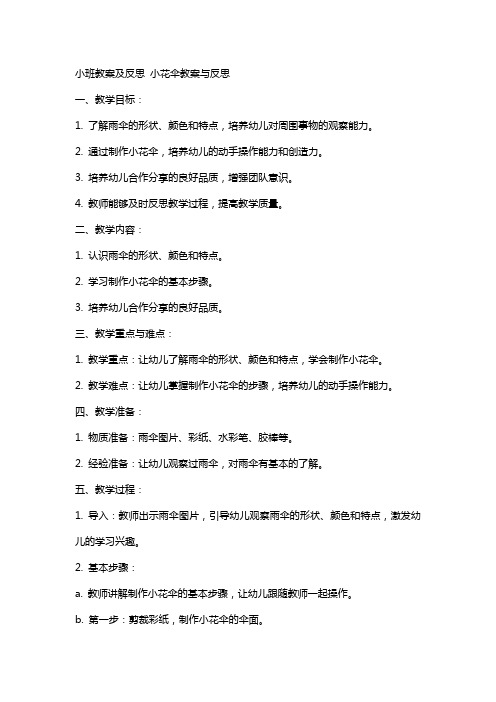 小班教案及反思 小花伞教案与反思

一、教学目标：

1. 了解雨伞的形状、颜色和特点，培养幼儿对周围事物的观察能力。

2. 通过制作小花伞，培养幼儿的动手操作能力和创造力。

3. 培养幼儿合作分享的良好品质，增强团队意识。

4. 教师能够及时反思教学过程，提高教学质量。

二、教学内容：

1. 认识雨伞的形状、颜色和特点。

2. 学习制作小花伞的基本步骤。

3. 培养幼儿合作分享的良好品质。

三、教学重点与难点：

1. 教学重点：让幼儿了解雨伞的形状、颜色和特点，学会制作小花伞。

2. 教学难点：让幼儿掌握制作小花伞的步骤，培养幼儿的动手操作能力。

四、教学准备：

1. 物质准备：雨伞图片、彩纸、水彩笔、胶棒等。

2. 经验准备：让幼儿观察过雨伞，对雨伞有基本的了解。

五、教学过程：

1. 导入：教师出示雨伞图片，引导幼儿观察雨伞的形状、颜色和特点，激发幼儿的学习兴趣。

2. 基本步骤：

a. 教师讲解制作小花伞的基本步骤，让幼儿跟随教师一起操作。

b. 第一步：剪裁彩纸，制作小花伞的伞面。